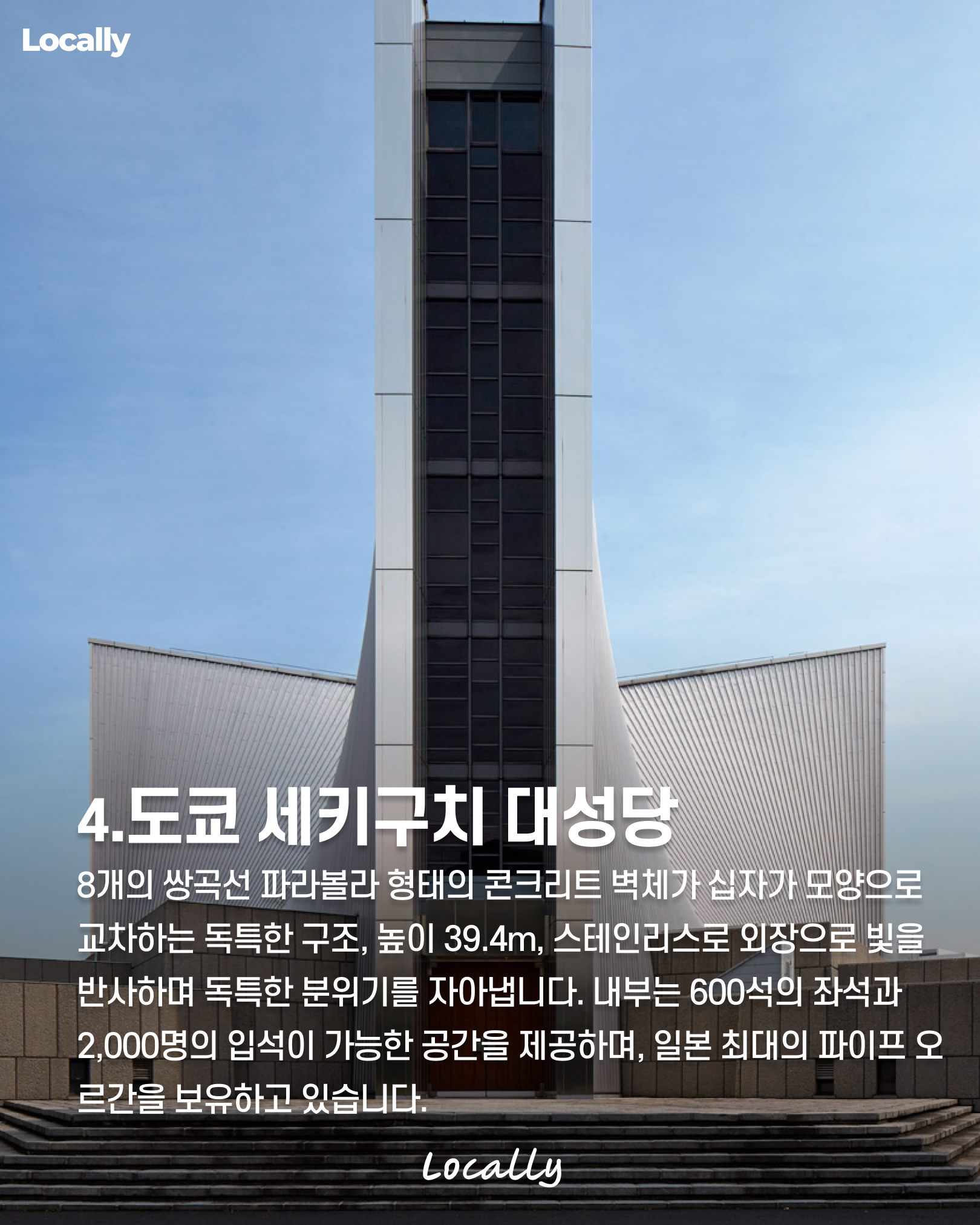 Locally

4.도쿄 세키구치 대성당

8개의 쌍곡선 파라볼라 형태의 콘크리트 벽체가 십자가 모양으로 교차하는 독특한 구조, 높이 39.4m, 스테인리스로 외장으로 빛을 반사하며 독특한 분위기를 자아냅니다. 내부는 600석의 좌석과 2,000명의 입석이 가능한 공간을 제공하며, 일본 최대의 파이프 오르간을 보유하고 있습니다.

Locally